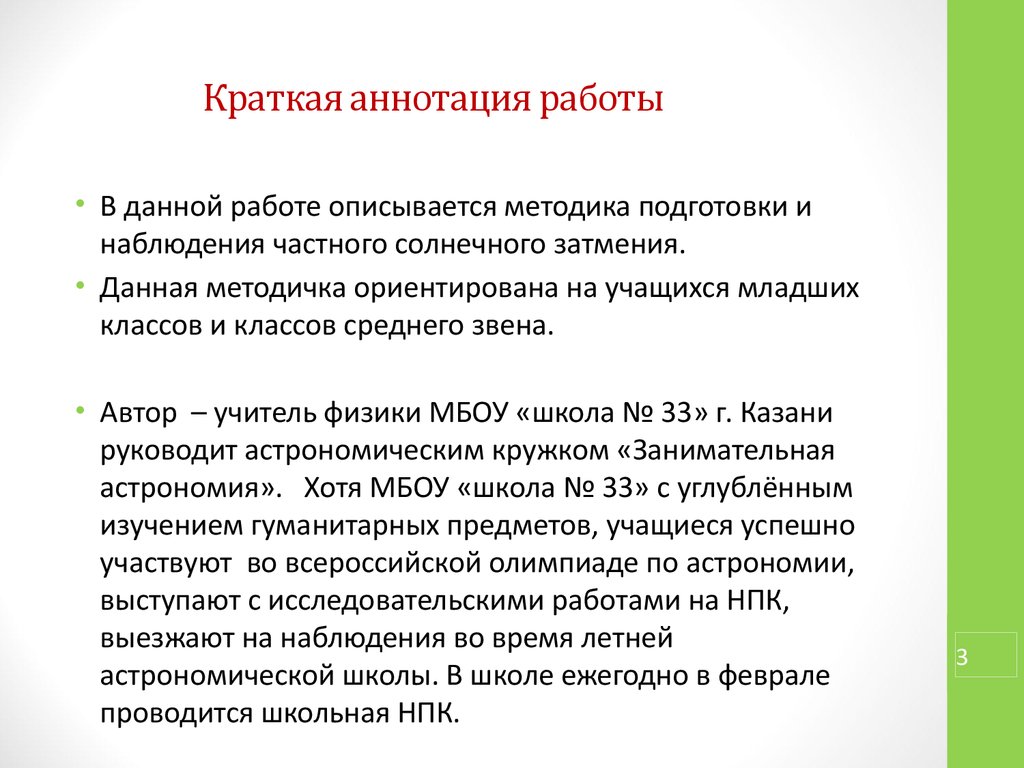 Краткая аннотация работы

• В данной работе описывается методика подготовки и наблюдения частного солнечного затмения.

• Данная методичка ориентирована на учащихся младших классов и классов среднего звена.

• Автор – учитель физики МБОУ «школа № 33» г. Казани руководит астрономическим кружком «Занимательная астрономия». Хотя МБОУ «школа № 33» с углублённым изучением гуманитарных предметов, учащиеся успешно участвуют во всероссийской олимпиаде по астрономии, выступают с исследовательскими работами на НПК, выезжают на наблюдения во время летней астрономической школы. В школе ежегодно в феврале проводится школьная НПК.

3